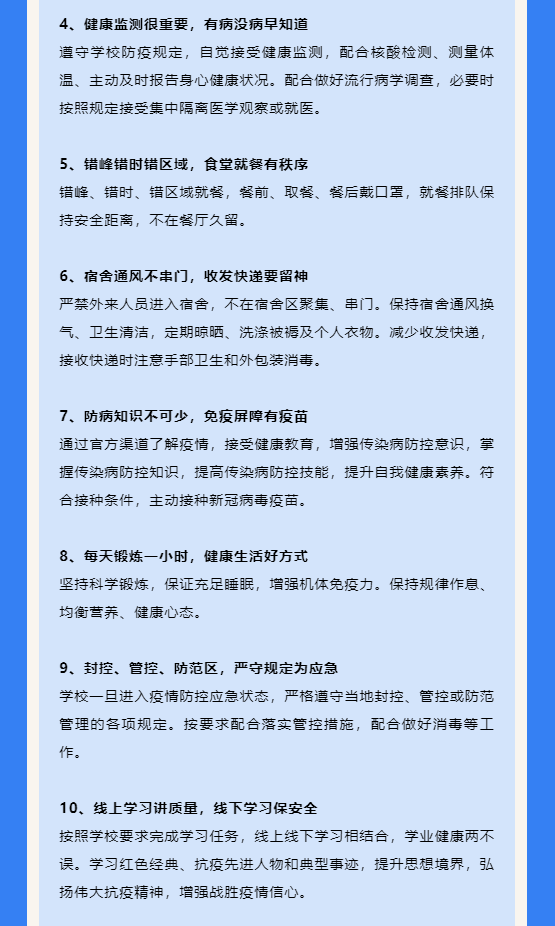 4、健康监测很重要，有病没病早知道

遵守学校防疫规定，自觉接受健康监测，配合核酸检测、测量体温、主动及时报告身心健康状况。配合做好流行病学调查，必要时按照规定接受集中隔离医学观察或就医。

5、错峰错时错区域，食堂就餐有秩序

错峰、错时、错区域就餐，餐前、取餐、餐后戴口罩，就餐排队保持安全距离，不在餐厅久留。

6、宿舍通风不串门，收发快递要留神

严禁外来人员进入宿舍，不在宿舍区聚集、串门。保持宿舍通风换气、卫生清洁，定期晾晒、洗涤被褥及个人衣物。减少收发快递，接收快递时注意手部卫生和外包装消毒。

7、防病知识不可少，免疫屏障有疫苗

通过官方渠道了解疫情，接受健康教育，增强传染病防控意识，掌握传染病防控知识，提高传染病防控技能，提升自我健康素养。符合接种条件，主动接种新冠病毒疫苗。

8、每天锻炼一小时，健康生活好方式

坚持科学锻炼，保证充足睡眠，增强机体免疫力。保持规律作息、均衡营养、健康心态。

9、封控、管控、防范区，严守规定为应急

学校一旦进入疫情防控应急状态，严格遵守当地封控、管控或防范管理的各项规定。按要求配合落实管控措施，配合做好消毒等工作。

10、线上学习讲质量，线下学习保安全

按照学校要求完成学习任务，线上线下学习相结合，学业健康两不误。学习红色经典、抗疫先进人物和典型事迹，提升思想境界，弘扬伟大抗疫精神，增强战胜疫情信心。